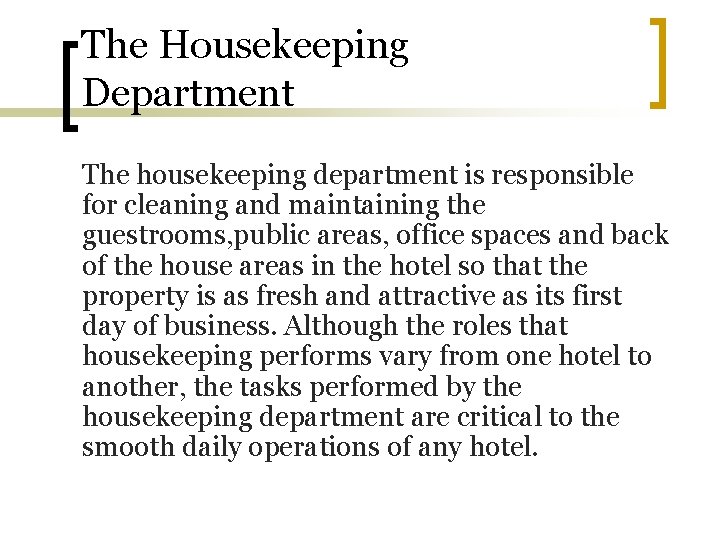 The Housekeeping Department

The housekeeping department is responsible for cleaning and maintaining the guestrooms,public areas, office spaces and back of the house areas in the hotel so that the property is as fresh and attractive as its first day of business. Although the roles that housekeeping performs vary from one hotel to another, the tasks performed by the housekeeping department are critical to the smooth daily operations of any hotel.